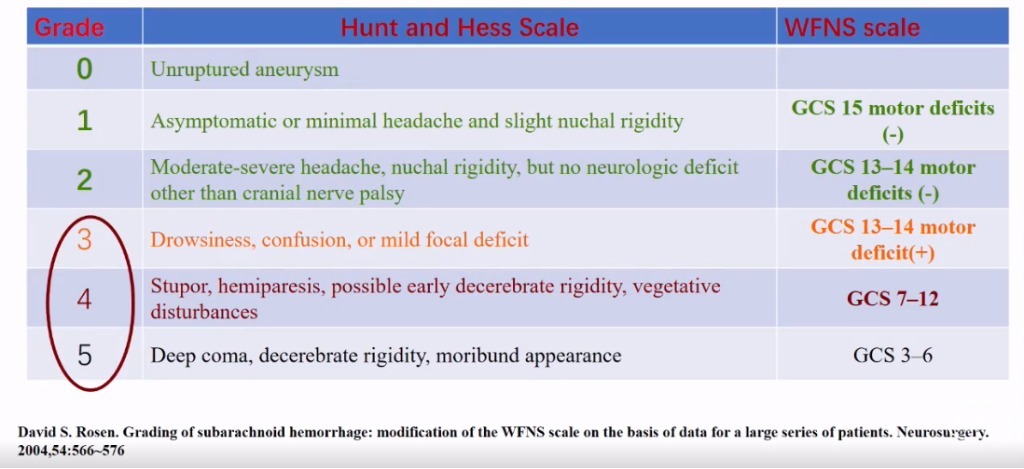 | Grade | Hunt and Hess Scale | WFNS scale |
|---|---|---|
| 0 | Unruptured aneurysm | |
| 1 | Asymptomatic or minimal headache and slight nuchal rigidity | GCS 15 motor deficits (-) |
| 2 | Moderate-severe headache, nuchal rigidity, but no neurologic deficit other than cranial nerve palsy | GCS 13–14 motor deficits (-) |
| 3 | Drowsiness, confusion, or mild focal deficit | GCS 13–14 motor deficit(+) |
| 4 | Stupor, hemiparesis, possible early decerebrate rigidity, vegetative disturbances | GCS 7–12 |
| 5 | Deep coma, decerebrate rigidity, moribund appearance | GCS 3–6 |

David S. Rosen. Grading of subarachnoid hemorrhage: modification of the WFNS scale on the basis of data for a large series of patients. Neurosurgery. 2004,54:566~576